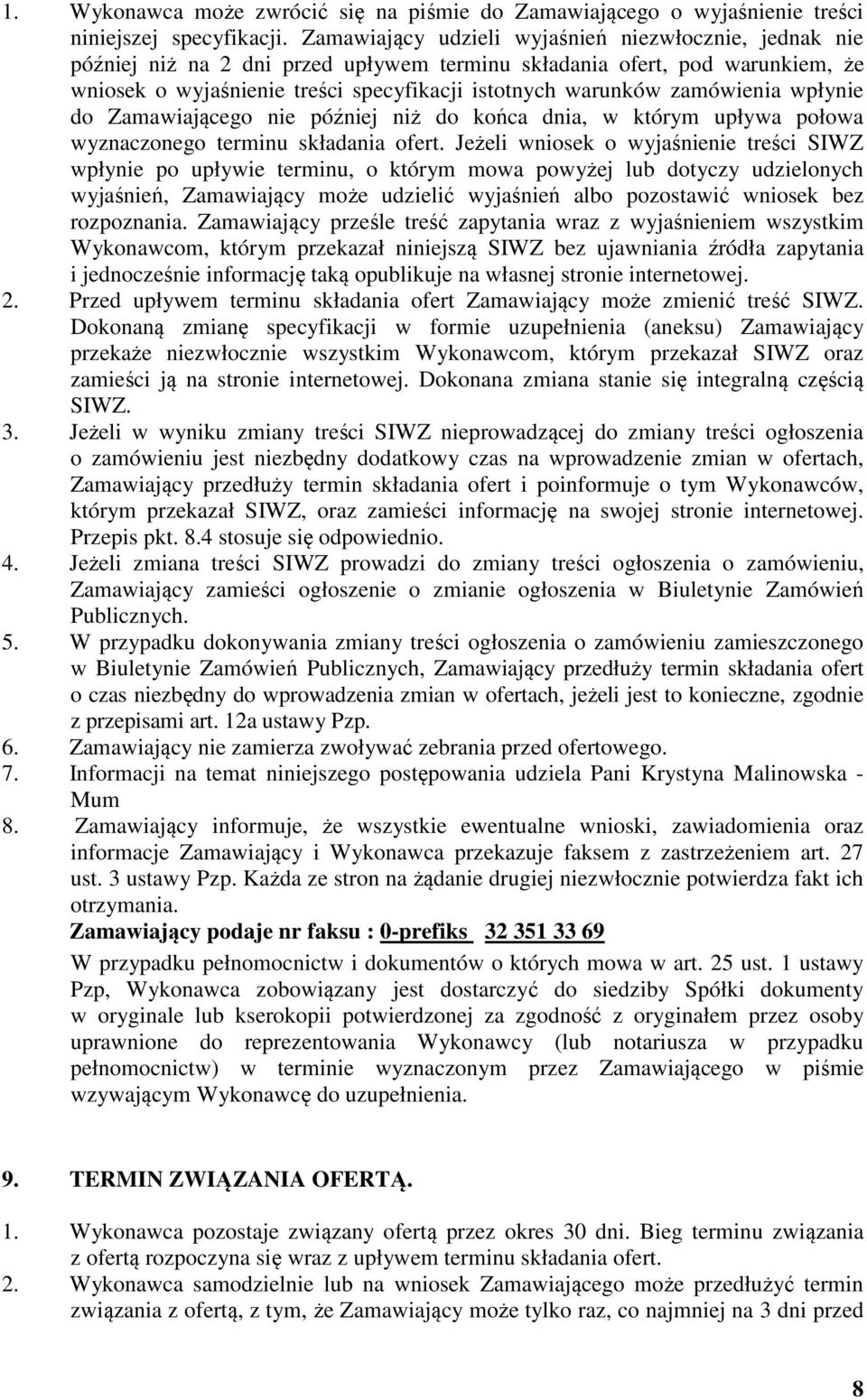 1. Wykonawca może zwrócić się na piśmie do Zamawiającego o wyjaśnienie treści niniejszej specyfikacji. Zamawiający udzieli wyjaśnień niezwłocznie, jednak nie później niż na 2 dni przed upływem terminu składania ofert, pod warunkiem, że wniosek o wyjaśnienie treści specyfikacji istotnych warunków zamówienia wpłynie do Zamawiającego nie później niż do końca dnia, w którym upływa połowa wyznaczonego terminu składania ofert. Jeżeli wniosek o wyjaśnienie treści SIWZ wpłynie po upływie terminu, o którym mowa powyżej lub dotyczy udzielonych wyjaśnień, Zamawiający może udzielić wyjaśnień albo pozostawić wniosek bez rozpoznania. Zamawiający prześle treść zapytania wraz z wyjaśnieniem wszystkim Wykonawcom, którym przekazał niniejszą SIWZ bez ujawniania źródła zapytania i jednocześnie informację taką opublikuje na własnej stronie internetowej.
2. Przed upływem terminu składania ofert Zamawiający może zmienić treść SIWZ. Dokonaną zmianę specyfikacji w formie uzupełnienia (aneksu) Zamawiający przekaże niezwłocznie wszystkim Wykonawcom, którym przekazał SIWZ oraz zamieści ją na stronie internetowej. Dokonana zmiana stanie się integralną częścią SIWZ.
3. Jeżeli w wyniku zmiany treści SIWZ nieprowadzącej do zmiany treści ogłoszenia o zamówieniu jest niezbędny dodatkowy czas na wprowadzenie zmian w ofertach, Zamawiający przedłuży termin składania ofert i poinformuje o tym Wykonawców, którym przekazał SIWZ, oraz zamieści informację na swojej stronie internetowej. Przepis pkt. 8.4 stosuje się odpowiednio.
4. Jeżeli zmiana treści SIWZ prowadzi do zmiany treści ogłoszenia o zamówieniu, Zamawiający zamieści ogłoszenie o zmianie ogłoszenia w Biuletynie Zamówień Publicznych.
5. W przypadku dokonywania zmiany treści ogłoszenia o zamówieniu zamieszczonego w Biuletynie Zamówień Publicznych, Zamawiający przedłuży termin składania ofert o czas niezbędny do wprowadzenia zmian w ofertach, jeżeli jest to konieczne, zgodnie z przepisami art. 12a ustawy Pzp.
6. Zamawiający nie zamierza zwoływać zebrania przed ofertowego.
7. Informacji na temat niniejszego postępowania udziela Pani Krystyna Malinowska - Mum
8. Zamawiający informuje, że wszystkie ewentualne wnioski, zawiadomienia oraz informacje Zamawiający i Wykonawca przekazuje faksem z zastrzeżeniem art. 27 ust. 3 ustawy Pzp. Każda ze stron na żądanie drugiej niezwłocznie potwierdza fakt ich otrzymania.
Zamawiający podaje nr faksu : 0-prefiks 32 351 33 69
W przypadku pełnomocnictw i dokumentów o których mowa w art. 25 ust. 1 ustawy Pzp, Wykonawca zobowiązany jest dostarczyć do siedziby Spółki dokumenty w oryginale lub kserokopii potwierdzonej za zgodność z oryginałem przez osoby uprawnione do reprezentowania Wykonawcy (lub notariusza w przypadku pełnomocnictw) w terminie wyznaczonym przez Zamawiającego w piśmie wzywającym Wykonawcę do uzupełnienia.

9. TERMIN ZWIĄZANIA OFERTĄ.

1. Wykonawca pozostaje związany ofertą przez okres 30 dni. Bieg terminu związania z ofertą rozpoczyna się wraz z upływem terminu składania ofert.
2. Wykonawca samodzielnie lub na wniosek Zamawiającego może przedłużyć termin związania z ofertą, z tym, że Zamawiający może tylko raz, co najmniej na 3 dni przed

8